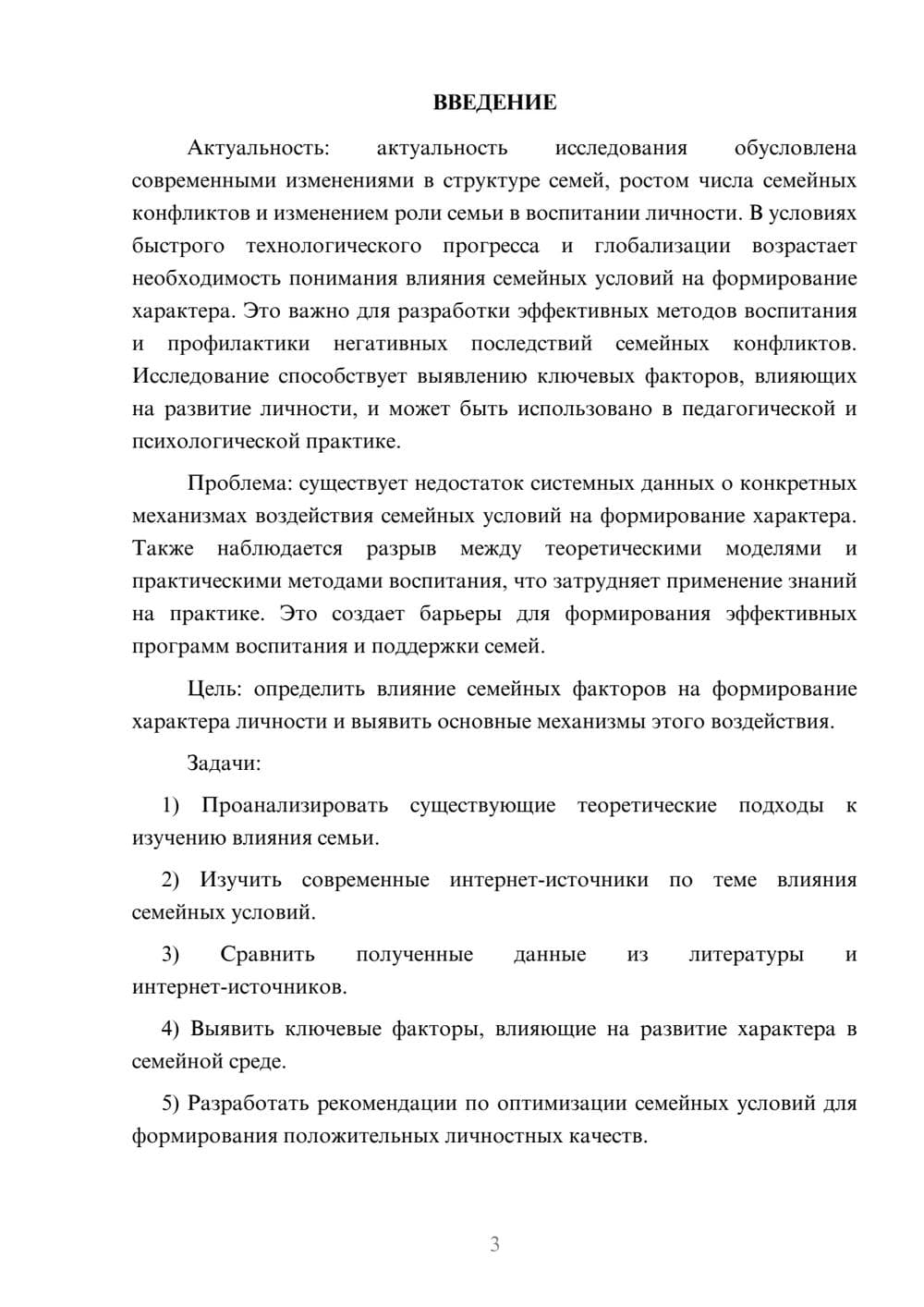 ВВЕДЕНИЕ

Актуальность: актуальность исследования обусловлена современными изменениями в структуре семей, ростом числа семейных конфликтов и изменением роли семьи в воспитании личности. В условиях быстрого технологического прогресса и глобализации возрастает необходимость понимания влияния семейных условий на формирование характера. Это важно для разработки эффективных методов воспитания и профилактики негативных последствий семейных конфликтов. Исследование способствует выявлению ключевых факторов, влияющих на развитие личности, и может быть использовано в педагогической и психологической практике.

Проблема: существует недостаток системных данных о конкретных механизмах воздействия семейных условий на формирование характера. Также наблюдается разрыв между теоретическими моделями и практическими методами воспитания, что затрудняет применение знаний на практике. Это создает барьеры для формирования эффективных программ воспитания и поддержки семей.

Цель: определить влияние семейных факторов на формирование характера личности и выявить основные механизмы этого воздействия.

Задачи:

1) Проанализировать существующие теоретические подходы к изучению влияния семьи.

2) Изучить современные интернет-источники по теме влияния семейных условий.

3) Сравнить полученные данные из литературы и интернет-источников.

4) Выявить ключевые факторы, влияющие на развитие характера в семейной среде.

5) Разработать рекомендации по оптимизации семейных условий для формирования положительных личностных качеств.

3